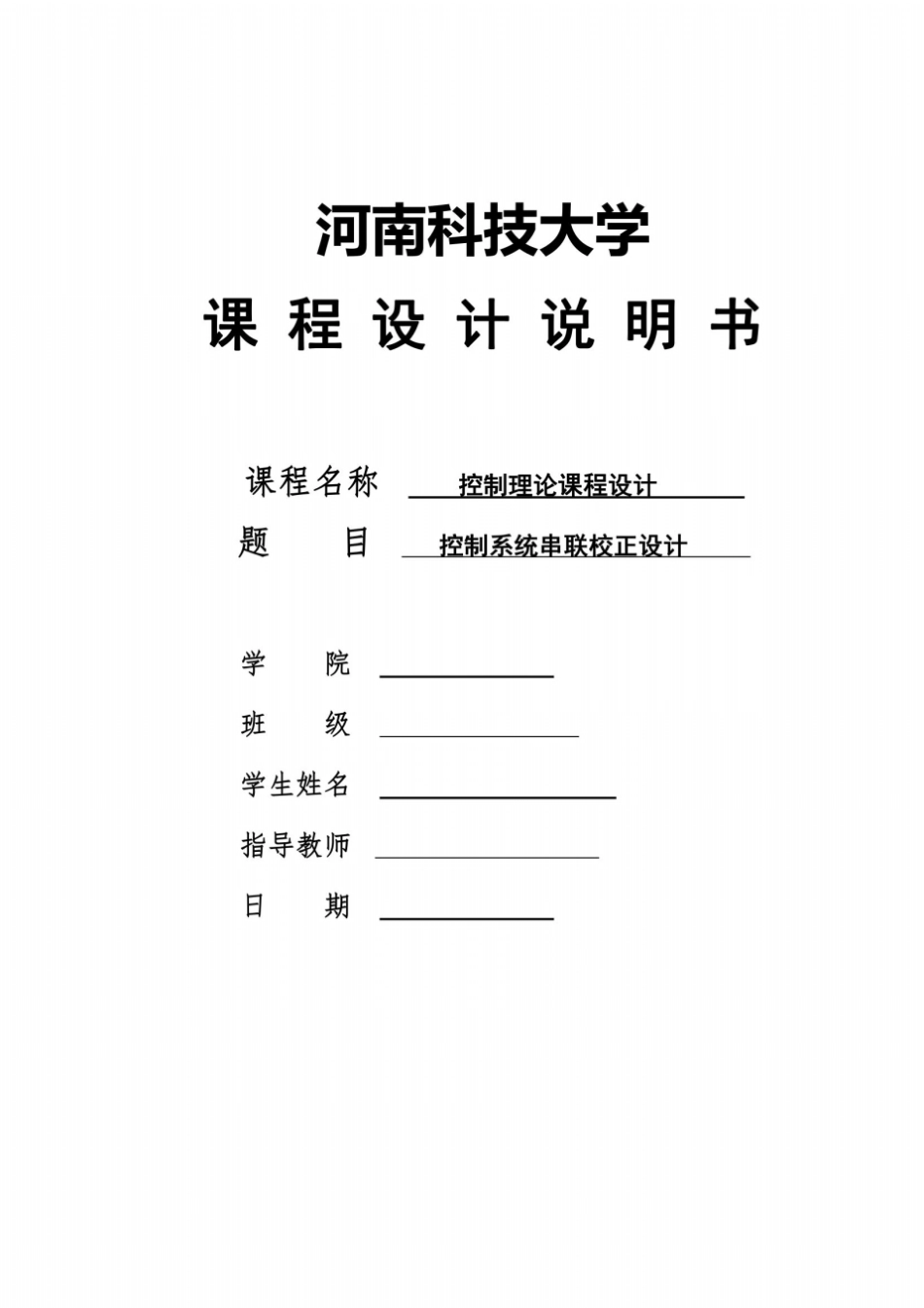 河南科技大学

课 程 设 计 说 明 书

课程名称 控制理论课程设计

题 目 控制系统串联校正设计

学 院

班 级

学生姓名

指导教师

日 期